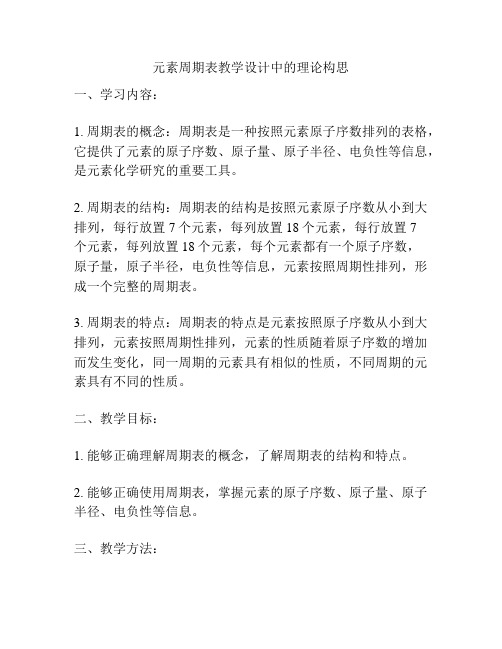 元素周期表教学设计中的理论构思

一、学习内容：

1. 周期表的概念：周期表是一种按照元素原子序数排列的表格，它提供了元素的原子序数、原子量、原子半径、电负性等信息，是元素化学研究的重要工具。

2. 周期表的结构：周期表的结构是按照元素原子序数从小到大排列，每行放置 7 个元素，每列放置 18 个元素，每行放置 7 个元素，每列放置 18 个元素，每个元素都有一个原子序数，原子量，原子半径，电负性等信息，元素按照周期性排列，形成一个完整的周期表。

3. 周期表的特点：周期表的特点是元素按照原子序数从小到大排列，元素按照周期性排列，元素的性质随着原子序数的增加而发生变化，同一周期的元素具有相似的性质，不同周期的元素具有不同的性质。

二、教学目标：

1. 能够正确理解周期表的概念，了解周期表的结构和特点。

2. 能够正确使用周期表，掌握元素的原子序数、原子量、原子半径、电负性等信息。

三、教学方法：